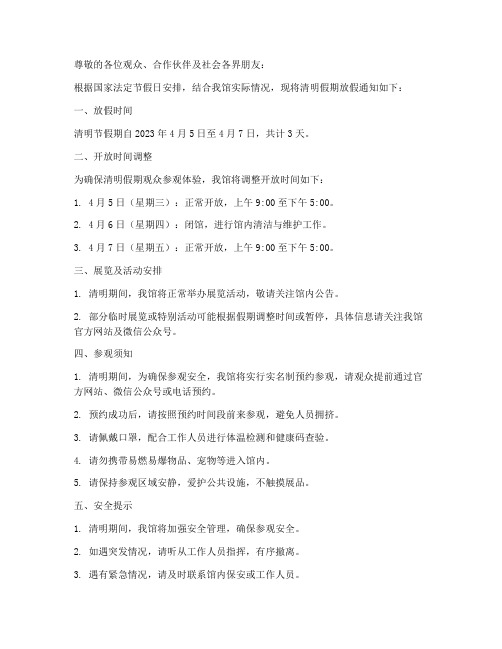 尊敬的各位观众、合作伙伴及社会各界朋友：

根据国家法定节假日安排，结合我馆实际情况，现将清明假期放假通知如下：

一、放假时间

清明节假期自 2023 年 4 月 5 日至 4 月 7 日，共计 3 天。

二、开放时间调整

为确保清明假期观众参观体验，我馆将调整开放时间如下：

1. 4 月 5 日（星期三）：正常开放，上午 9:00 至下午 5:00。

2. 4 月 6 日（星期四）：闭馆，进行馆内清洁与维护工作。

3. 4 月 7 日（星期五）：正常开放，上午 9:00 至下午 5:00。

三、展览及活动安排

1. 清明期间，我馆将正常举办展览活动，敬请关注馆内公告。

2. 部分临时展览或特别活动可能根据假期调整时间或暂停，具体信息请关注我馆官方网站及微信公众号。

四、参观须知

1. 清明期间，为确保参观安全，我馆将实行实名制预约参观，请观众提前通过官方网站、微信公众号或电话预约。

2. 预约成功后，请按照预约时间段前来参观，避免人员拥挤。

3. 请佩戴口罩，配合工作人员进行体温检测和健康码查验。

4. 请勿携带易燃易爆物品、宠物等进入馆内。

5. 请保持参观区域安静，爱护公共设施，不触摸展品。

五、安全提示

1. 清明期间，我馆将加强安全管理，确保参观安全。

2. 如遇突发情况，请听从工作人员指挥，有序撤离。

3. 遇有紧急情况，请及时联系馆内保安或工作人员。